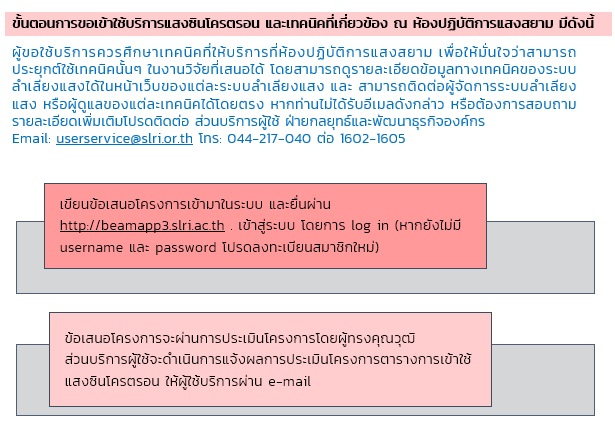 ขั้นตอนการขอเข้าใช้บริการแสงซินโครตรอน และเทคนิคที่เกี่ยวข้อง ณ ห้องปฏิบัติการแสงสยาม มีดังนี้

ผู้ขอใช้บริการควรศึกษาเทคนิคที่ให้บริการที่ห้องปฏิบัติการแสงสยาม เพื่อให้มั่นใจว่าสามารถประยุกต์ใช้เทคนิคนั้นๆ ในงานวิจัยที่เสนอได้ โดยสามารถดูรายละเอียดข้อมูลทางเทคนิคของระบบลำเลียงแสงได้ในหน้าเว็บของแต่ละระบบลำเลียงแสง และ สามารถติดต่อผู้จัดการระบบลำเลียงแสง หรือผู้ดูแลของแต่ละเทคนิคได้โดยตรง หากท่านไม่ได้รับอีเมลดังกล่าว หรือต้องการสอบถามรายละเอียดเพิ่มเติมโปรดติดต่อ ส่วนบริการผู้ใช้ ฝ่ายกลยุทธ์และพัฒนาธุรกิจองค์กร
Email: userservice@slri.or.th โทร: 044-217-040 ต่อ 1602-1605

เขียนข้อเสนอโครงการเข้ามาในระบบ และยื่นผ่าน http://beamapp3.slri.ac.th . เข้าสู่ระบบ โดยการ log in (หากยังไม่มี username และ password โปรดลงทะเบียนสมาชิกใหม่)

ข้อเสนอโครงการจะผ่านการประเมินโครงการโดยผู้ทรงคุณวุฒิ ส่วนบริการผู้ใช้จะดำเนินการแจ้งผลการประเมินโครงการตารางการเข้าใช้แสงซินโครตรอน ให้ผู้ใช้บริการผ่าน e-mail